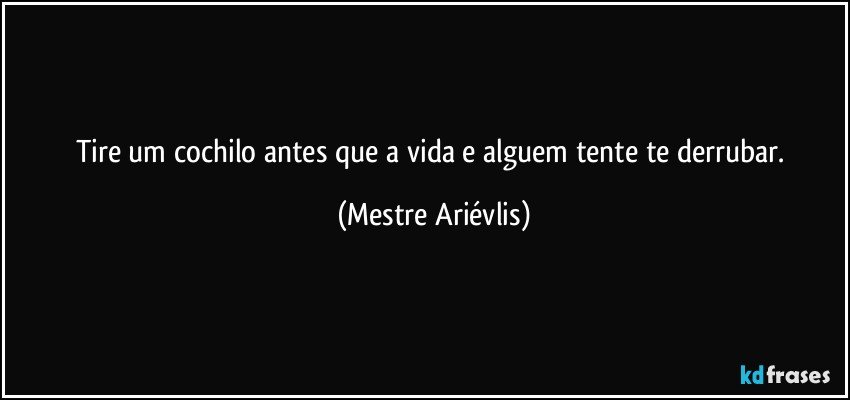 Tire um cochilo antes que a vida e alguem tente te derrubar.

(Mestre Ariévlis)

kdfrases